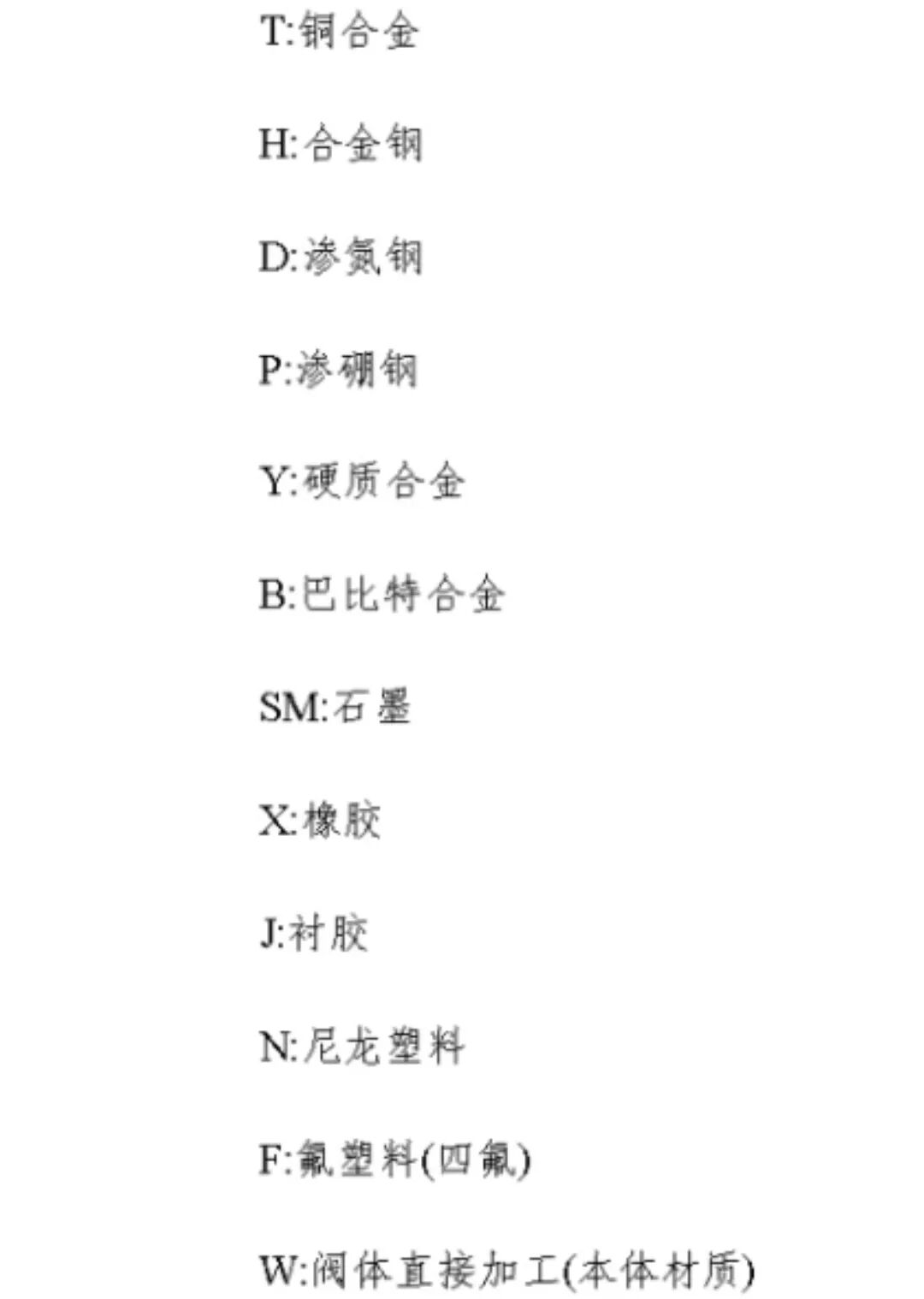 T:铜合金

H:合金钢

D:渗氮钢

P:渗硼钢

Y:硬质合金

B:巴比特合金

SM:石墨

X:橡胶

J:衬胶

N:尼龙塑料

F:氟塑料(四氟)

W:阀体直接加工(本体材质)